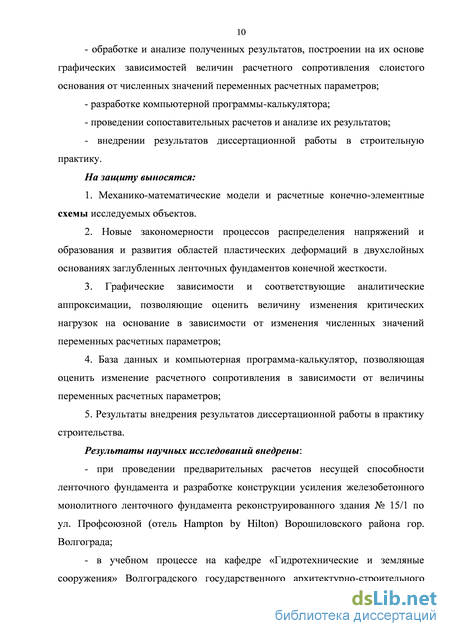 10

- обработке и анализе полученных результатов, построении на их основе графических зависимостей величин расчетного сопротивления слоистого основания от численных значений переменных расчетных параметров;

- разработке компьютерной программы-калькулятора;

- проведении сопоставительных расчетов и анализе их результатов;

- внедрении результатов диссертационной работы в строительную практику.

На защиту выносятся:

1. Механико-математические модели и расчетные конечно-элементные схемы исследуемых объектов.

2. Новые закономерности процессов распределения напряжений и образования и развития областей пластических деформаций в двухслойных основаниях заглубленных ленточных фундаментов конечной жесткости.

3. Графические зависимости и соответствующие аналитические аппроксимации, позволяющие оценить величину изменения критических нагрузок на основание в зависимости от изменения численных значений переменных расчетных параметров;

4. База данных и компьютерная программа-калькулятор, позволяющая оценить изменение расчетного сопротивления в зависимости от величины переменных расчетных параметров;

5. Результаты внедрения результатов диссертационной работы в практику строительства.

Результаты научных исследований внедрены:

- при проведении предварительных расчетов несущей способности ленточного фундамента и разработке конструкции усиления железобетонного монолитного ленточного фундамента реконструированного здания № 15/1 по ул. Профсоюзной (отель Hampton by Hilton) Ворошиловского района гор. Волгограда;

- в учебном процессе на кафедре «Гидротехнические и земляные сооружения» Волгоградского государственного архитектурно-строительного

dsLib.net
библиотека диссертаций